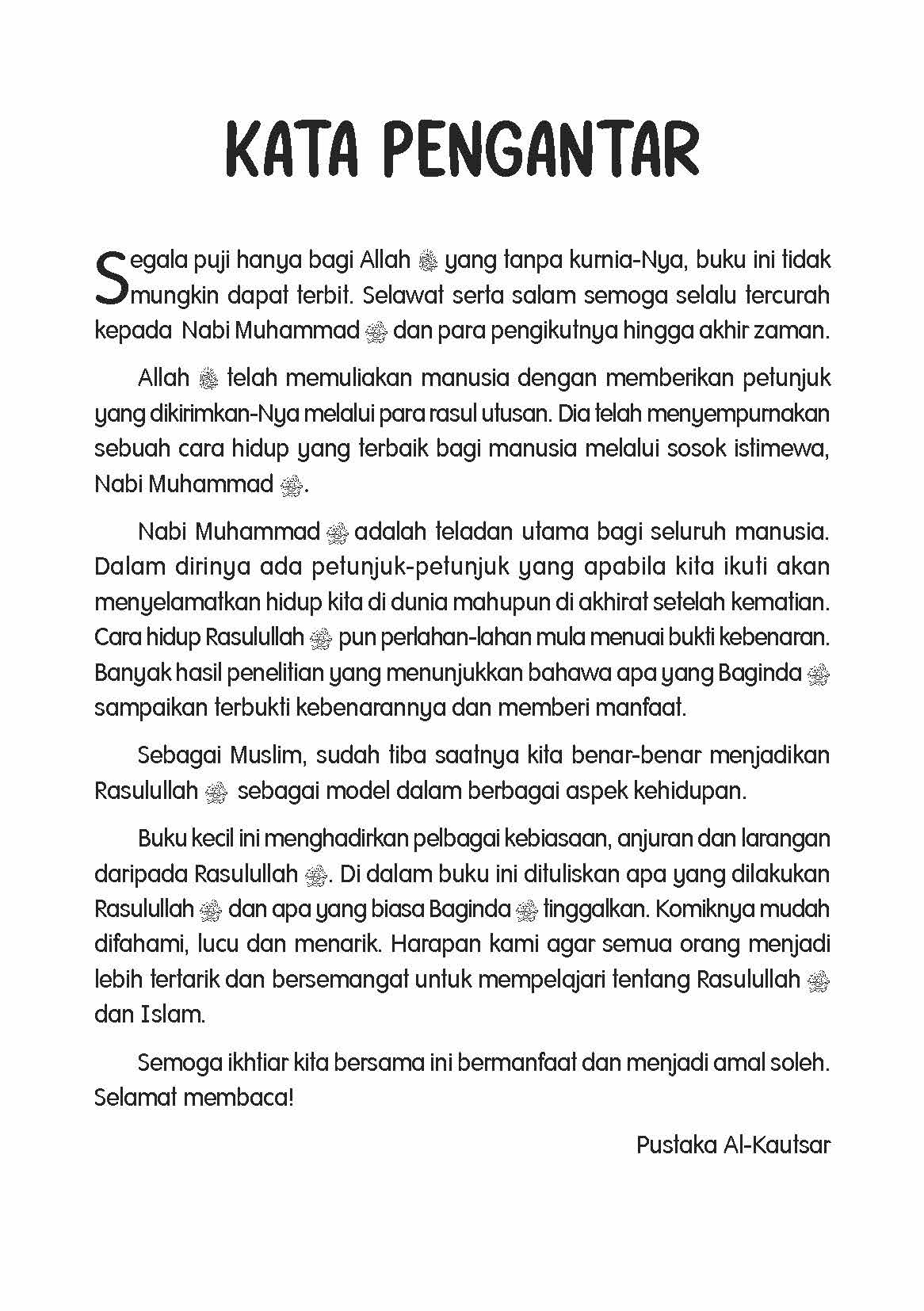 KATA PENGANTAR

Segala puji hanya bagi Allah ﷻ yang tanpa kurnia-Nya, buku ini tidak mungkin dapat terbit. Selawat serta salam semoga selalu tercurah kepada Nabi Muhammad ﷺ dan para pengikutnya hingga akhir zaman.

Allah ﷻ telah memuliakan manusia dengan memberikan petunjuk yang dikirimkan-Nya melalui para rasul utusan. Dia telah menyempurnakan sebuah cara hidup yang terbaik bagi manusia melalui sosok istimewa, Nabi Muhammad ﷺ.

Nabi Muhammad ﷺ adalah teladan utama bagi seluruh manusia. Dalam dirinya ada petunjuk-petunjuk yang apabila kita ikuti akan menyelamatkan hidup kita di dunia mahupun di akhirat setelah kematian. Cara hidup Rasulullah ﷺ pun perlahan-lahan mula menuai bukti kebenaran. Banyak hasil penelitian yang menunjukkan bahawa apa yang Baginda ﷺ sampaikan terbukti kebenarannya dan memberi manfaat.

Sebagai Muslim, sudah tiba saatnya kita benar-benar menjadikan Rasulullah ﷺ sebagai model dalam berbagai aspek kehidupan.

Buku kecil ini menghadirkan pelbagai kebiasaan, anjuran dan larangan daripada Rasulullah ﷺ. Di dalam buku ini dituliskan apa yang dilakukan Rasulullah ﷺ dan apa yang biasa Baginda ﷺ tinggalkan. Komiknya mudah difahami, lucu dan menarik. Harapan kami agar semua orang menjadi lebih tertarik dan bersemangat untuk mempelajari tentang Rasulullah ﷺ dan Islam.

Semoga ikhtiar kita bersama ini bermanfaat dan menjadi amal soleh. Selamat membaca!

Pustaka Al-Kautsar